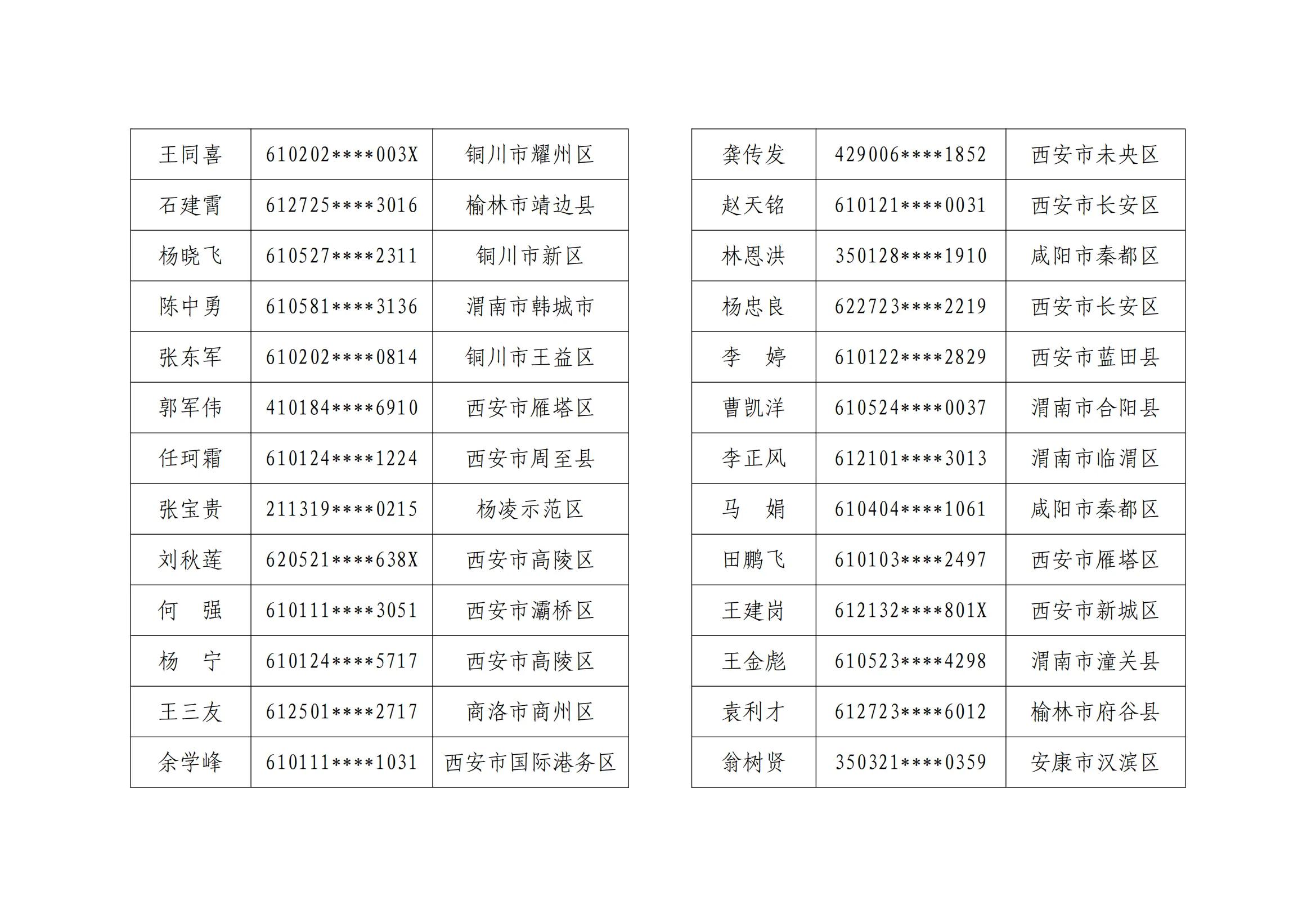 | 王同喜 | 610202****003X | 铜川市耀州区 |
|---|---|---|
| 石建霄 | 612725****3016 | 榆林市靖边县 |
| 杨晓飞 | 610527****2311 | 铜川市新区 |
| 陈中勇 | 610581****3136 | 渭南市韩城市 |
| 张东军 | 610202****0814 | 铜川市王益区 |
| 郭军伟 | 410184****6910 | 西安市雁塔区 |
| 任珂霜 | 610124****1224 | 西安市周至县 |
| 张宝贵 | 211319****0215 | 杨凌示范区 |
| 刘秋莲 | 620521****638X | 西安市高陵区 |
| 何　强 | 610111****3051 | 西安市灞桥区 |
| 杨　宁 | 610124****5717 | 西安市高陵区 |
| 王三友 | 612501****2717 | 商洛市商州区 |
| 余学峰 | 610111****1031 | 西安市国际港务区 |

| 龚传发 | 429006****1852 | 西安市未央区 |
|---|---|---|
| 赵天铭 | 610121****0031 | 西安市长安区 |
| 林恩洪 | 350128****1910 | 咸阳市秦都区 |
| 杨忠良 | 622723****2219 | 西安市长安区 |
| 李　婷 | 610122****2829 | 西安市蓝田县 |
| 曹凯洋 | 610524****0037 | 渭南市合阳县 |
| 李正风 | 612101****3013 | 渭南市临渭区 |
| 马　娟 | 610404****1061 | 咸阳市秦都区 |
| 田鹏飞 | 610103****2497 | 西安市雁塔区 |
| 王建岗 | 612132****801X | 西安市新城区 |
| 王金彪 | 610523****4298 | 渭南市潼关县 |
| 袁利才 | 612723****6012 | 榆林市府谷县 |
| 翁树贤 | 350321****0359 | 安康市汉滨区 |